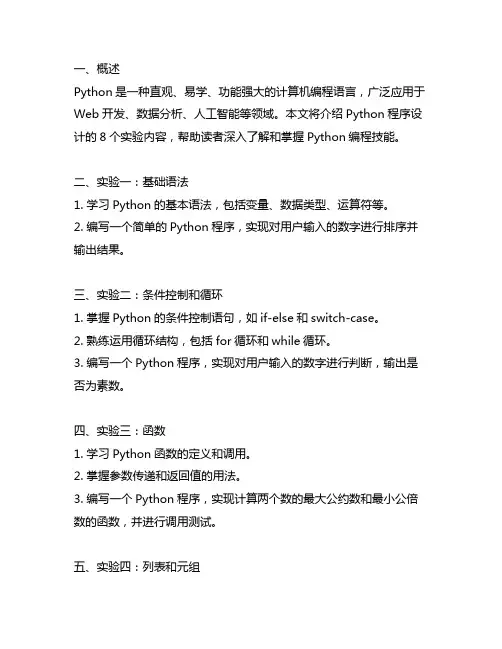 一、概述

Python 是一种直观、易学、功能强大的计算机编程语言，广泛应用于 Web 开发、数据分析、人工智能等领域。本文将介绍 Python 程序设计的 8 个实验内容，帮助读者深入了解和掌握 Python 编程技能。

二、实验一：基础语法

1. 学习 Python 的基本语法，包括变量、数据类型、运算符等。

2. 编写一个简单的 Python 程序，实现对用户输入的数字进行排序并输出结果。

三、实验二：条件控制和循环

1. 掌握 Python 的条件控制语句，如 if-else 和 switch-case。

2. 熟练运用循环结构，包括 for 循环和 while 循环。

3. 编写一个 Python 程序，实现对用户输入的数字进行判断，输出是否为素数。

四、实验三：函数

1. 学习 Python 函数的定义和调用。

2. 掌握参数传递和返回值的用法。

3. 编写一个 Python 程序，实现计算两个数的最大公约数和最小公倍数的函数，并进行调用测试。

五、实验四：列表和元组